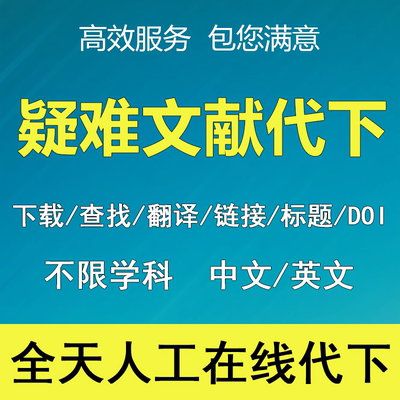 高效服务 包您满意

疑难文献代下

下载/查找/翻译/链接/标题/DOI

不限学科 中文/英文

全天人工在线代下